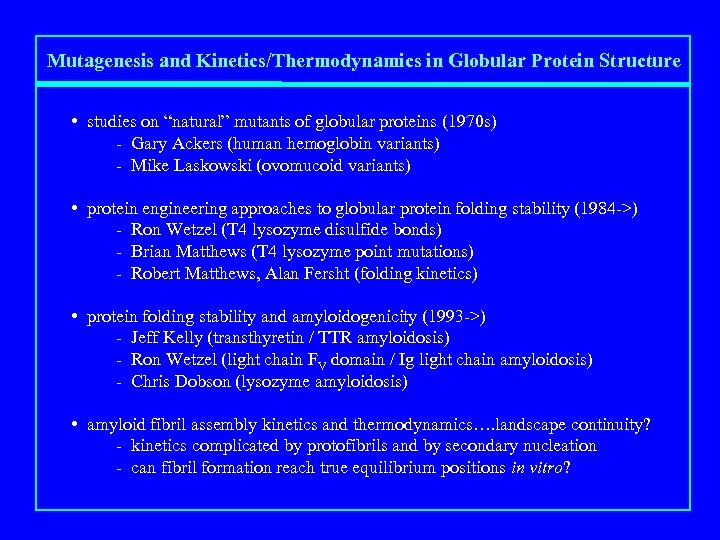 Mutagenesis and Kinetics/Thermodynamics in Globular Protein Structure

• studies on “natural” mutants of globular proteins (1970s)
- Gary Ackers (human hemoglobin variants)
- Mike Laskowski (ovomucoid variants)

• protein engineering approaches to globular protein folding stability (1984->)
- Ron Wetzel (T4 lysozyme disulfide bonds)
- Brian Matthews (T4 lysozyme point mutations)
- Robert Matthews, Alan Fersht (folding kinetics)

• protein folding stability and amyloidogenicity (1993->)
- Jeff Kelly (transthyretin / TTR amyloidosis)
- Ron Wetzel (light chain $F_V$ domain / Ig light chain amyloidosis)
- Chris Dobson (lysozyme amyloidosis)

• amyloid fibril assembly kinetics and thermodynamics….landscape continuity?
- kinetics complicated by protofibrils and by secondary nucleation
- can fibril formation reach true equilibrium positions in vitro?